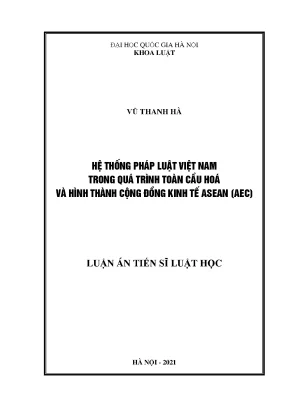 ĐẠI HỌC QUỐC GIA HÀ NỘI
KHOA LUẬT

VŨ THANH HÀ

HỆ THỐNG PHÁP LUẬT VIỆT NAM
TRONG QUÁ TRÌNH TOÀN CẦU HOÁ
VÀ HÌNH THÀNH CỘNG ĐỒNG KINH TẾ ASEAN (AEC)

LUẬN ÁN TIẾN SĨ LUẬT HỌC

HÀ NỘI - 2021